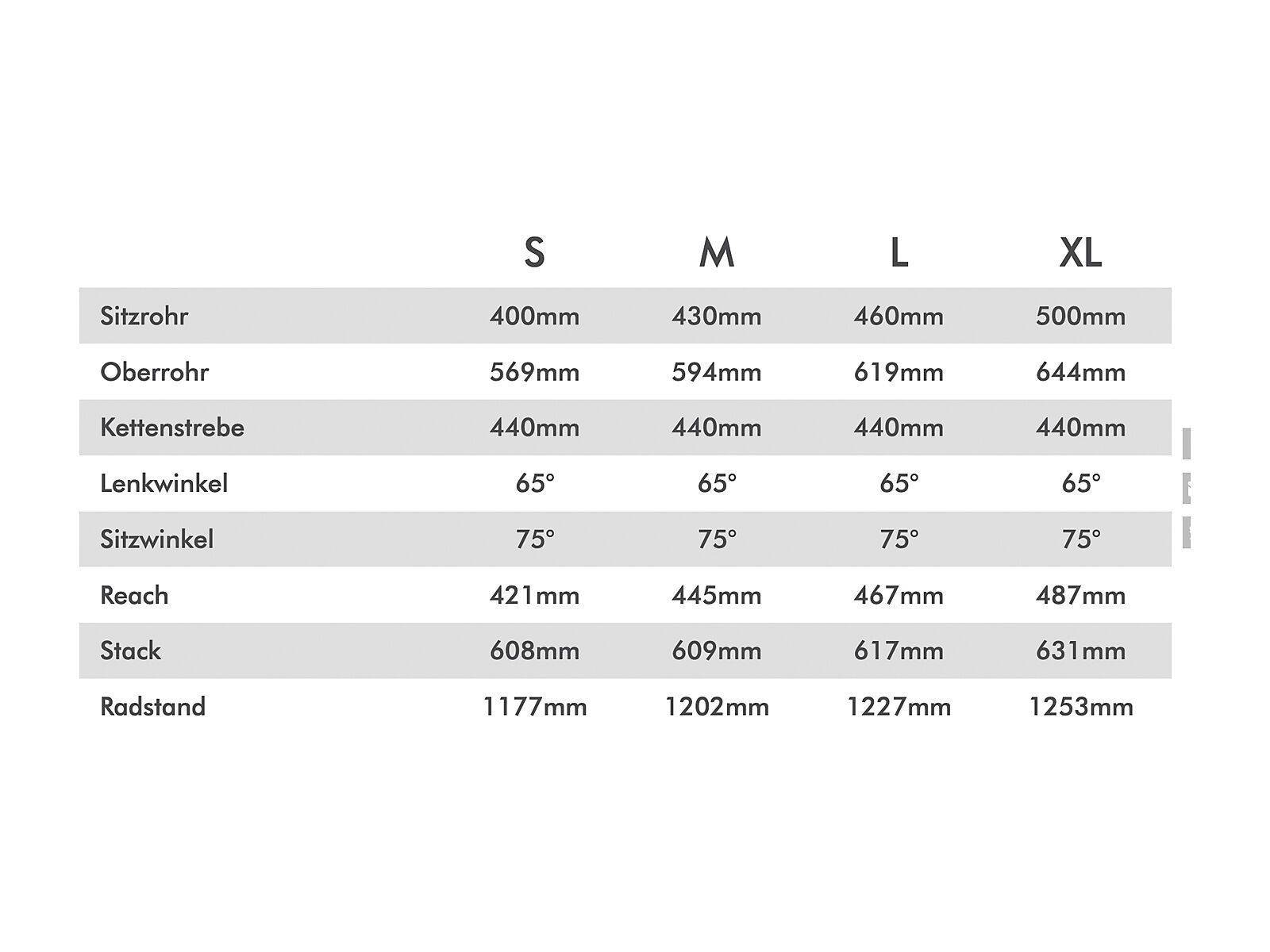 |  | S | M | L | XL |
|---|---|---|---|---|
| Sitzrohr | 400mm | 430mm | 460mm | 500mm |
| Oberrohr | 569mm | 594mm | 619mm | 644mm |
| Kettenstrebe | 440mm | 440mm | 440mm | 440mm |
| Lenkwinkel | 65° | 65° | 65° | 65° |
| Sitzwinkel | 75° | 75° | 75° | 75° |
| Reach | 421mm | 445mm | 467mm | 487mm |
| Stack | 608mm | 609mm | 617mm | 631mm |
| Radstand | 1177mm | 1202mm | 1227mm | 1253mm |